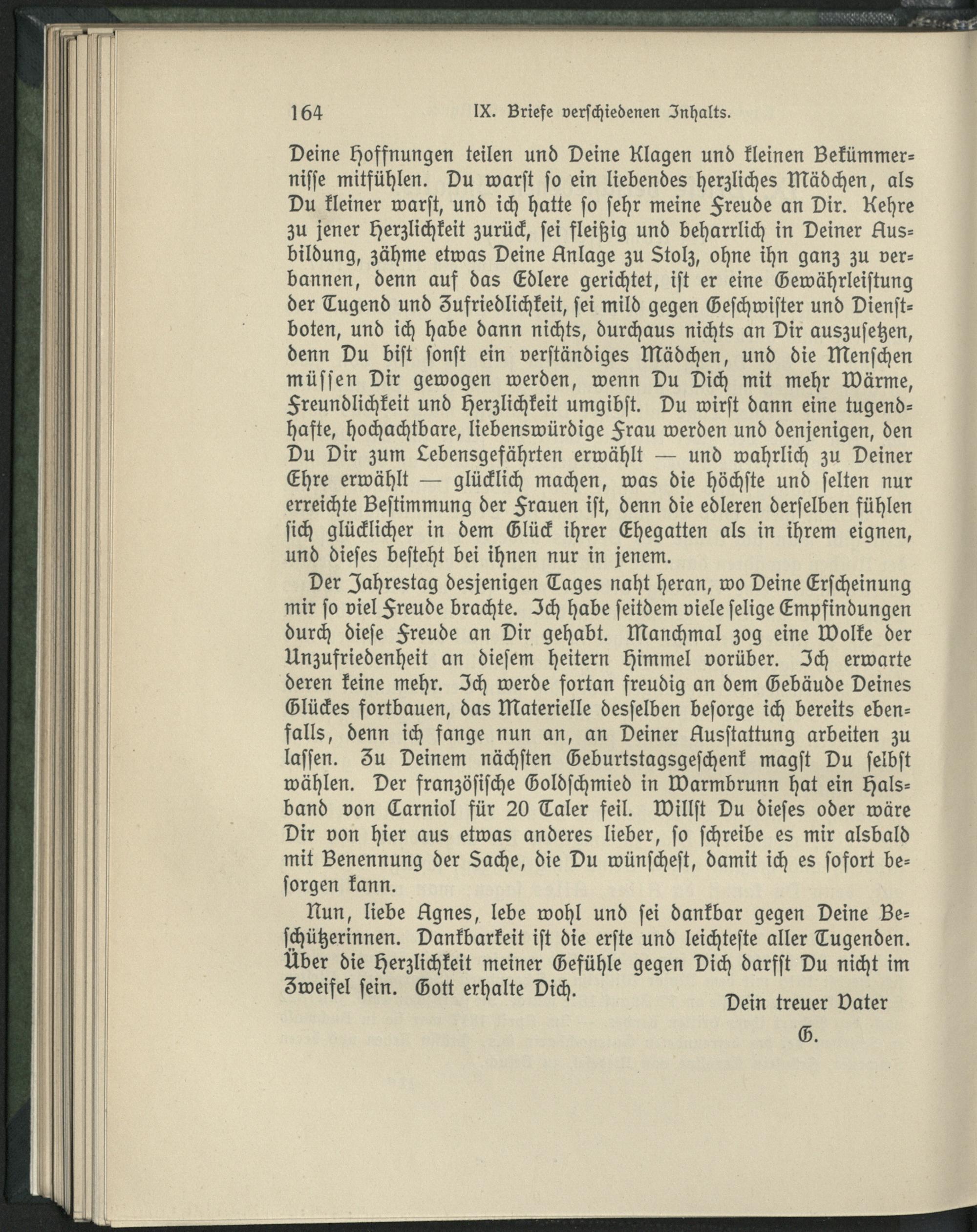 164 IX. Briefe verſchiedenen Inhalts.

Deine Hoffnungen teilen und Deine Klagen und kleinen Bekümmerniſſe mitfühlen. Du warſt ſo ein liebendes herzliches Mädchen, als Du kleiner warſt, und ich hatte ſo ſehr meine Freude an Dir. Kehre zu jener Herzlichkeit zurück, ſei fleißig und beharrlich in Deiner Ausbildung, zähme etwas Deine Anlage zu Stolz, ohne ihn ganz zu verbannen, denn auf das Edlere gerichtet, iſt er eine Gewährleiſtung der Tugend und Zufriedlichkeit, ſei mild gegen Geſchwiſter und Dienſtboten, und ich habe dann nichts, durchaus nichts an Dir auszuſetzen, denn Du biſt ſonſt ein verſtändiges Mädchen, und die Menſchen müſſen Dir gewogen werden, wenn Du Dich mit mehr Wärme, Freundlichkeit und Herzlichkeit umgibſt. Du wirſt dann eine tugendhafte, hochachtbare, liebenswürdige Frau werden und denjenigen, den Du Dir zum Lebensgefährten erwählt — und wahrlich zu Deiner Ehre erwählt — glücklich machen, was die höchſte und ſelten nur erreichte Beſtimmung der Frauen iſt, denn die edleren derſelben fühlen ſich glücklicher in dem Glück ihrer Ehegatten als in ihrem eignen, und dieſes beſteht bei ihnen nur in jenem.

Der Jahrestag desjenigen Tages naht heran, wo Deine Erſcheinung mir ſo viel Freude brachte. Ich habe ſeitdem viele ſelige Empfindungen durch dieſe Freude an Dir gehabt. Manchmal zog eine Wolke der Unzufriedenheit an dieſem heitern Himmel vorüber. Ich erwarte deren keine mehr. Ich werde fortan freudig an dem Gebäude Deines Glückes fortbauen, das Materielle desſelben beſorge ich bereits ebenfalls, denn ich fange nun an, an Deiner Ausſtattung arbeiten zu laſſen. Zu Deinem nächſten Geburtstagsgeſchenk magſt Du ſelbſt wählen. Der franzöſiſche Goldſchmied in Warmbrunn hat ein Halsband von Carniol für 20 Taler feil. Willſt Du dieſes oder wäre Dir von hier aus etwas anderes lieber, ſo ſchreibe es mir alsbald mit Benennung der Sache, die Du wünſcheſt, damit ich es ſofort beſorgen kann.

Nun, liebe Agnes, lebe wohl und ſei dankbar gegen Deine Beſchützerinnen. Dankbarkeit iſt die erſte und leichteſte aller Tugenden. Über die Herzlichkeit meiner Gefühle gegen Dich darfſt Du nicht im Zweifel ſein. Gott erhalte Dich.

Dein treuer Vater

G.